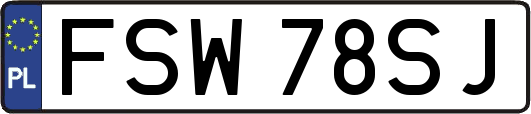 PL
FSW 78SJ